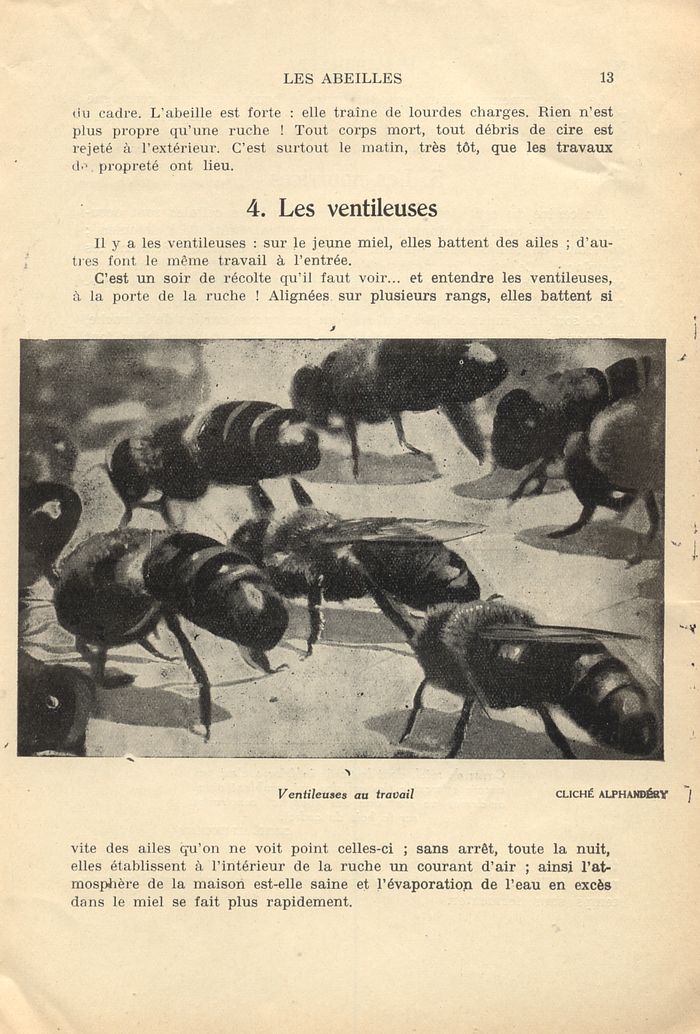 LES ABEILLES 13

du cadre. L'abeille est forte : elle traîne de lourdes charges. Rien n'est plus propre qu'une ruche ! Tout corps mort, tout débris de cire est rejeté à l'extérieur. C'est surtout le matin, très tôt, que les travaux de propreté ont lieu.

4. Les ventileuses

Il y a les ventileuses : sur le jeune miel, elles battent des ailes ; d'autres font le même travail à l'entrée.

C'est un soir de récolte qu'il faut voir... et entendre les ventileuses, à la porte de la ruche ! Alignées sur plusieurs rangs, elles battent si

Ventileuses au travail

CLICHÉ ALPHANDÉRY

vite des ailes qu'on ne voit point celles-ci ; sans arrêt, toute la nuit, elles établissent à l'intérieur de la ruche un courant d'air ; ainsi l'atmosphère de la maison est-elle saine et l'évaporation de l'eau en excès dans le miel se fait plus rapidement.